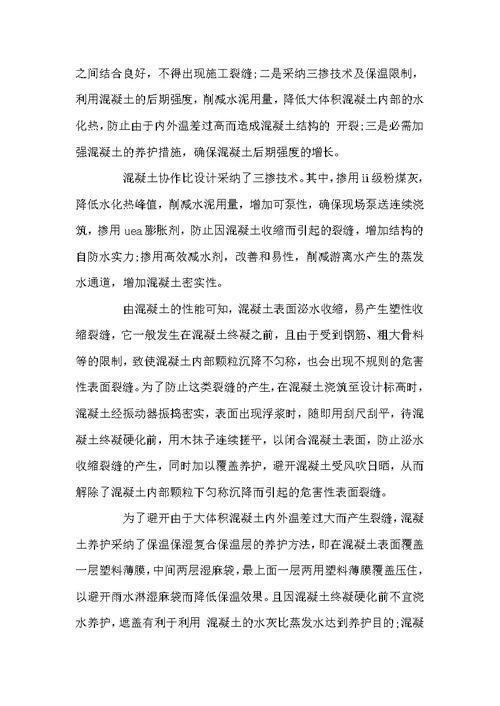 之间结合良好，不得出现施工裂缝；二是采纳三掺技术及保温限制，利用混凝土的后期强度，削减水泥用量，降低大体积混凝土内部的水化热，防止由于内外温差过高而造成混凝土结构的 开裂；三是必需加强混凝土的养护措施，确保混凝土后期强度的增长。

混凝土协作比设计采纳了三掺技术。其中，掺用ii级粉煤灰，降低水化热峰值，削减水泥用量，增加可泵性，确保现场泵送连续浇筑，掺用 uea 膨胀剂，防止因混凝土收缩而引起的裂缝，增加结构的自防水实力；掺用高效减水剂，改善和易性，削减游离水产生的蒸发水通道，增加混凝土密实性。

由混凝土的性能可知，混凝土表面泌水收缩，易产生塑性收缩裂缝，它一般发生在混凝土终凝之前，且由于受到钢筋、粗大骨料等的限制，致使混凝土内部颗粒沉降不匀称，也会出现不规则的危害性表面裂缝。为了防止这类裂缝的产生，在混凝土浇筑至设计标高时，混凝土经振动器振捣密实，表面出现浮浆时，随即用刮尺刮平，待混凝土终凝硬化前，用木抹子连续搓平，以闭合混凝土表面，防止泌水收缩裂缝的产生，同时加以覆盖养护，避开混凝土受风吹日晒，从而解除了混凝土内部颗粒下匀称沉降而引起的危害性表面裂缝。

为了避开由于大体积混凝土内外温差过大而产生裂缝，混凝土养护采纳了保温保湿复合保温层的养护方法，即在混凝土表面覆盖一层塑料薄膜，中间两层湿麻袋，最上面一层再用塑料薄膜覆盖压住，以避开雨水淋湿麻袋而降低保温效果。且因混凝土终凝硬化前不宜浇水养护，遮盖有利于利用 混凝土的水灰比蒸发水达到养护目的；混凝